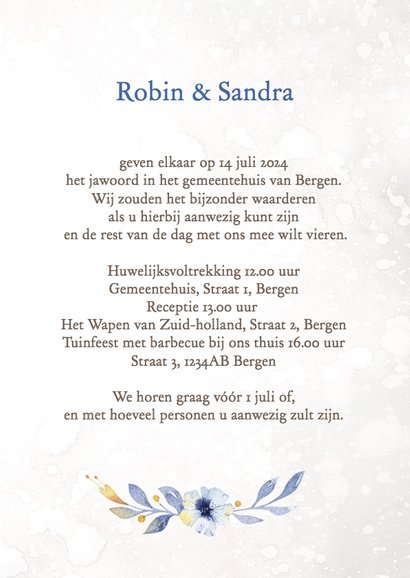 Robin & Sandra

geven elkaar op 14 juli 2024
het jawoord in het gemeentehuis van Bergen.
Wij zouden het bijzonder waarderen
als u hierbij aanwezig kunt zijn
en de rest van de dag met ons mee wilt vieren.

Huwelijksvoltrekking 12.00 uur
Gemeentehuis, Straat 1, Bergen
Receptie 13.00 uur
Het Wapen van Zuid-holland, Straat 2, Bergen
Tuinfeest met barbecue bij ons thuis 16.00 uur
Straat 3, 1234AB Bergen

We horen graag vóór 1 juli of,
en met hoeveel personen u aanwezig zult zijn.